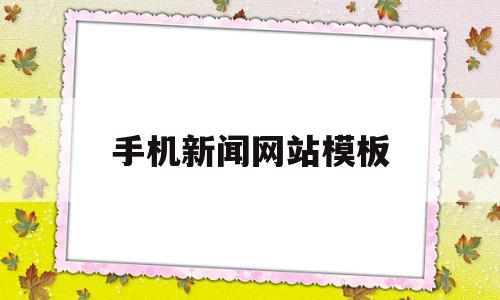 手机新闻网站模板